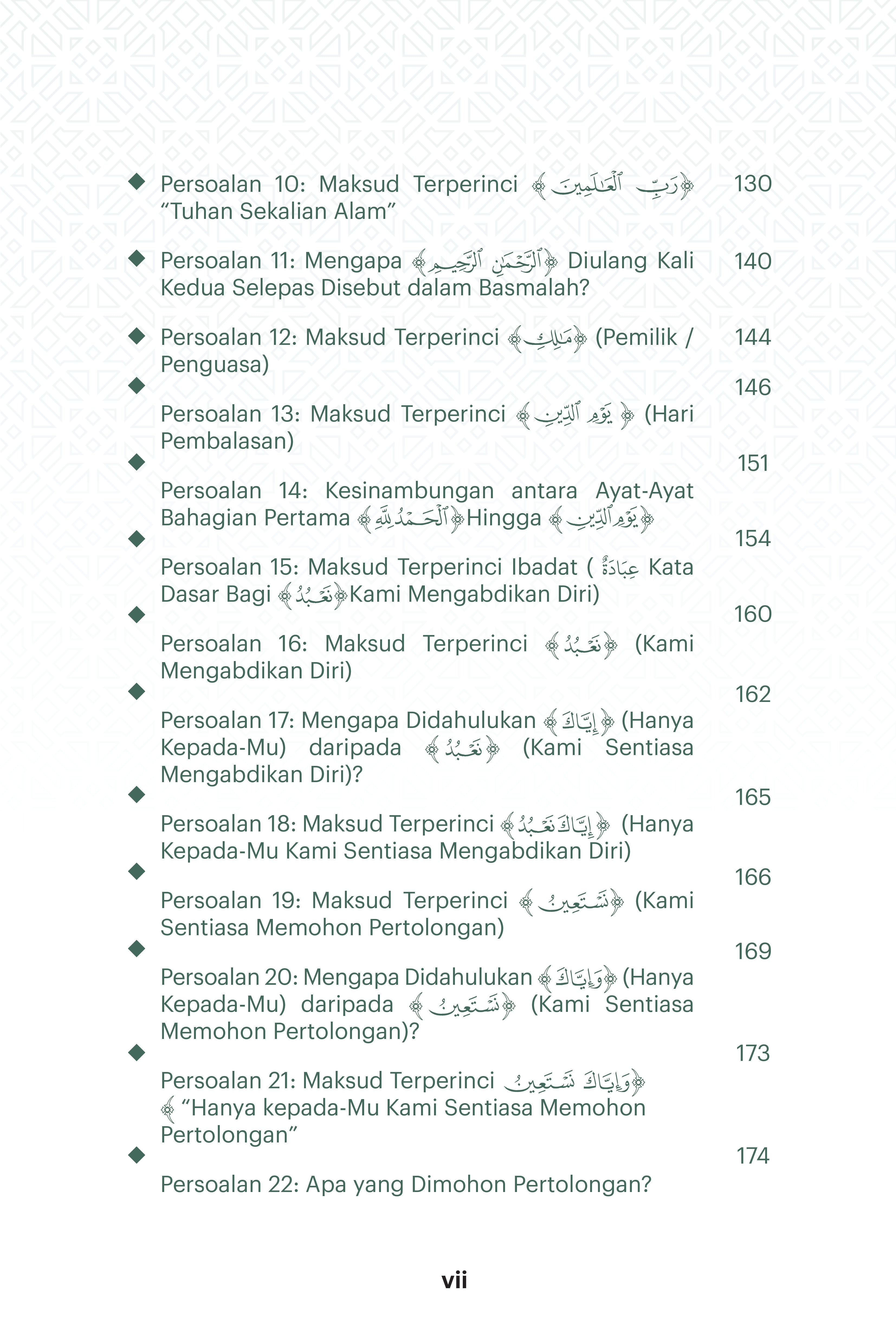 • Persoalan 10: Maksud Terperinci ﴿رَبِّ ٱلْعَٰلَمِينَ﴾ "Tuhan Sekalian Alam" 130

• Persoalan 11: Mengapa ﴿ٱلرَّحْمَٰنِ ٱلرَّحِيمِ﴾ Diulang Kali Kedua Selepas Disebut dalam Basmalah? 140

• Persoalan 12: Maksud Terperinci ﴿مَٰلِكِ﴾ (Pemilik / Penguasa) 144

• Persoalan 13: Maksud Terperinci ﴿يَوْمِ ٱلدِّينِ﴾ (Hari Pembalasan) 146

• Persoalan 14: Kesinambungan antara Ayat-Ayat Bahagian Pertama ﴿ٱلْحَمْدُ لِلَّهِ﴾Hingga ﴿يَوْمِ ٱلدِّينِ﴾ 151

• Persoalan 15: Maksud Terperinci Ibadat ( عِبَادَةٌ Kata Dasar Bagi ﴿نَعْبُدُ﴾Kami Mengabdikan Diri) 154

• Persoalan 16: Maksud Terperinci ﴿نَعْبُدُ﴾ (Kami Mengabdikan Diri) 160

• Persoalan 17: Mengapa Didahulukan ﴿إِيَّاكَ﴾ (Hanya Kepada-Mu) daripada ﴿نَعْبُدُ﴾ (Kami Sentiasa Mengabdikan Diri)? 162

• Persoalan 18: Maksud Terperinci ﴿إِيَّاكَ نَعْبُدُ﴾ (Hanya Kepada-Mu Kami Sentiasa Mengabdikan Diri) 165

• Persoalan 19: Maksud Terperinci ﴿نَسْتَعِينُ﴾ (Kami Sentiasa Memohon Pertolongan) 166

• Persoalan 20: Mengapa Didahulukan ﴿وَإِيَّاكَ﴾ (Hanya Kepada-Mu) daripada ﴿نَسْتَعِينُ﴾ (Kami Sentiasa Memohon Pertolongan)? 169

• Persoalan 21: Maksud Terperinci ﴿وَإِيَّاكَ نَسْتَعِينُ﴾ "Hanya kepada-Mu Kami Sentiasa Memohon Pertolongan" 173

• Persoalan 22: Apa yang Dimohon Pertolongan? 174

vii